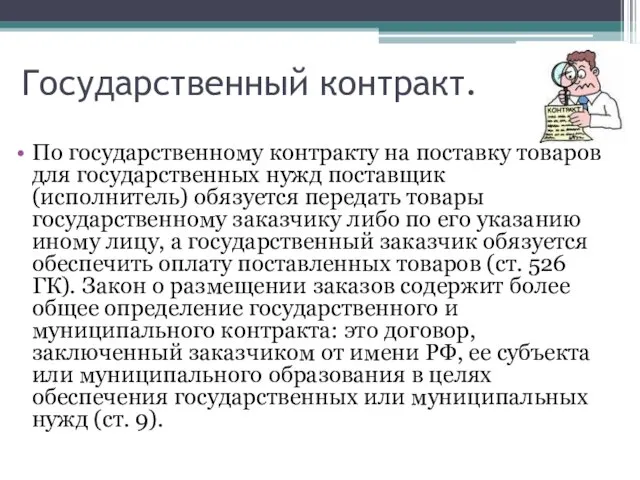 Государственный контракт.

КОНТРАКТ

• По государственному контракту на поставку товаров для государственных нужд поставщик (исполнитель) обязуется передать товары государственному заказчику либо по его указанию иному лицу, а государственный заказчик обязуется обеспечить оплату поставленных товаров (ст. 526 ГК). Закон о размещении заказов содержит более общее определение государственного и муниципального контракта: это договор, заключенный заказчиком от имени РФ, ее субъекта или муниципального образования в целях обеспечения государственных или муниципальных нужд (ст. 9).